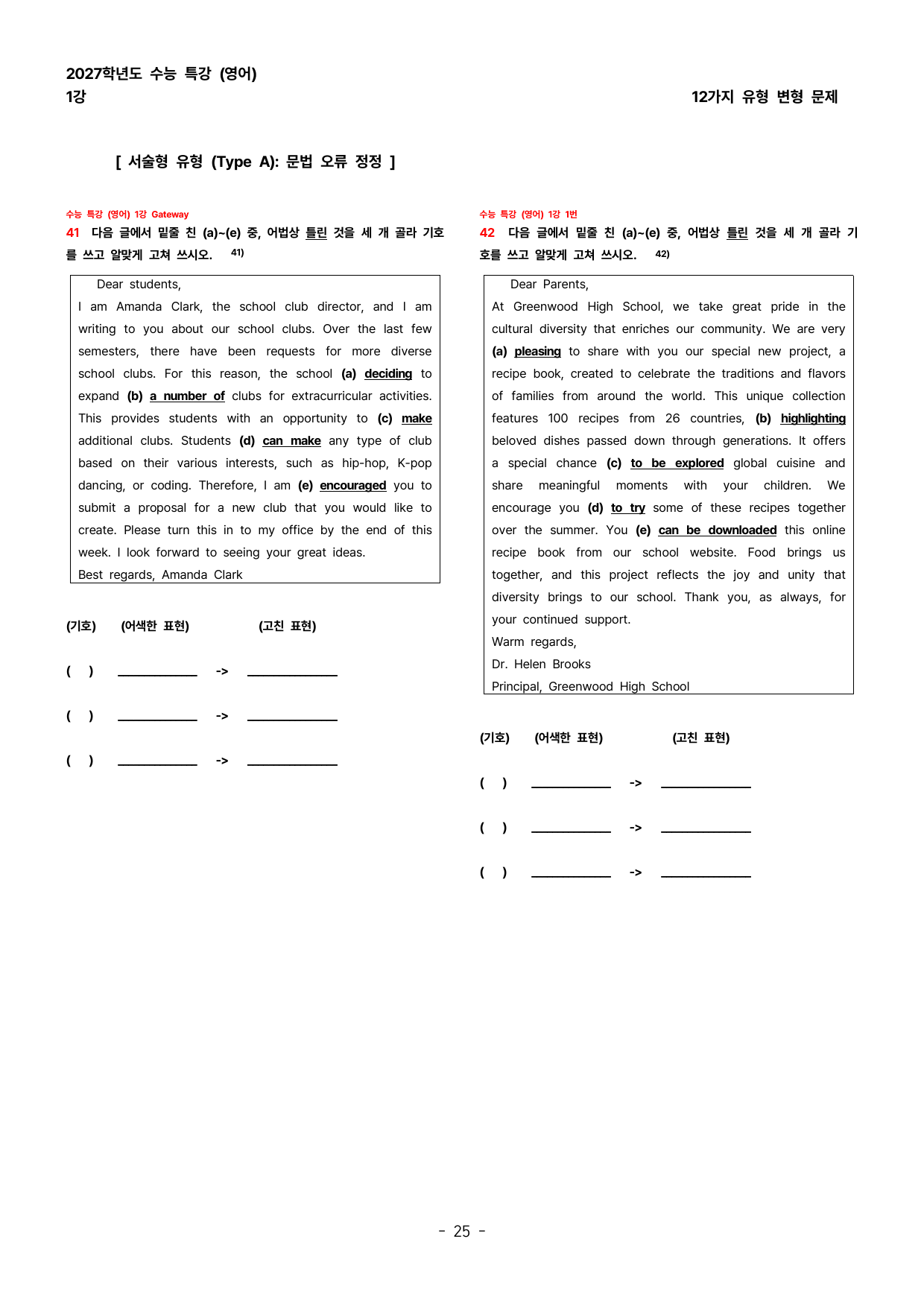 2027학년도 수능 특강 (영어)
1강

12가지 유형 변형 문제

[ 서술형 유형 (Type A): 문법 오류 정정 ]

수능 특강 (영어) 1강 Gateway
41 다음 글에서 밑줄 친 (a)~(e) 중, 어법상 틀린 것을 세 개 골라 기호를 쓰고 알맞게 고쳐 쓰시오. $^{41)}$

Dear students,
I am Amanda Clark, the school club director, and I am writing to you about our school clubs. Over the last few semesters, there have been requests for more diverse school clubs. For this reason, the school (a) deciding to expand (b) a number of clubs for extracurricular activities. This provides students with an opportunity to (c) make additional clubs. Students (d) can make any type of club based on their various interests, such as hip-hop, K-pop dancing, or coding. Therefore, I am (e) encouraged you to submit a proposal for a new club that you would like to create. Please turn this in to my office by the end of this week. I look forward to seeing your great ideas.
Best regards, Amanda Clark

(기호) (어색한 표현) (고친 표현)

( ) ____ -> ____

( ) ____ -> ____

( ) ____ -> ____

수능 특강 (영어) 1강 1번
42 다음 글에서 밑줄 친 (a)~(e) 중, 어법상 틀린 것을 세 개 골라 기호를 쓰고 알맞게 고쳐 쓰시오. $^{42)}$

Dear Parents,
At Greenwood High School, we take great pride in the cultural diversity that enriches our community. We are very (a) pleasing to share with you our special new project, a recipe book, created to celebrate the traditions and flavors of families from around the world. This unique collection features 100 recipes from 26 countries, (b) highlighting beloved dishes passed down through generations. It offers a special chance (c) to be explored global cuisine and share meaningful moments with your children. We encourage you (d) to try some of these recipes together over the summer. You (e) can be downloaded this online recipe book from our school website. Food brings us together, and this project reflects the joy and unity that diversity brings to our school. Thank you, as always, for your continued support.
Warm regards,
Dr. Helen Brooks
Principal, Greenwood High School

(기호) (어색한 표현) (고친 표현)

( ) ____ -> ____

( ) ____ -> ____

( ) ____ -> ____

- 25 -